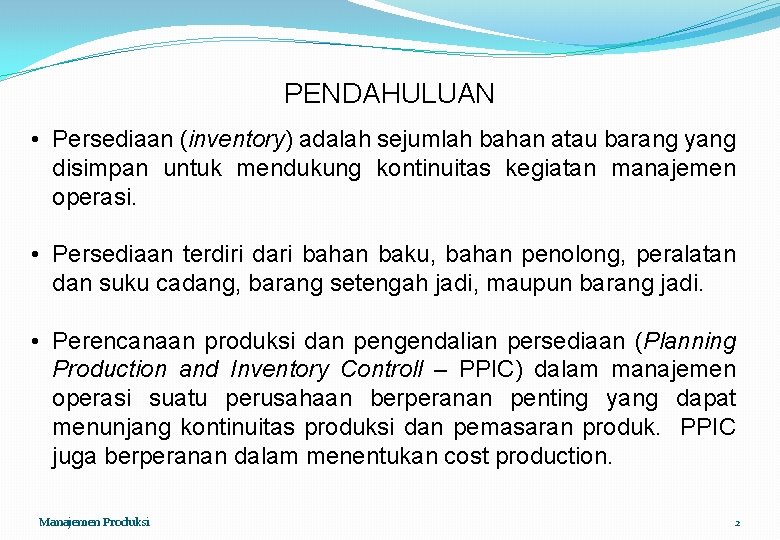 PENDAHULUAN

• Persediaan (inventory) adalah sejumlah bahan atau barang yang disimpan untuk mendukung kontinuitas kegiatan manajemen operasi.

• Persediaan terdiri dari bahan baku, bahan penolong, peralatan dan suku cadang, barang setengah jadi, maupun barang jadi.

• Perencanaan produksi dan pengendalian persediaan (Planning Production and Inventory Controll – PPIC) dalam manajemen operasi suatu perusahaan berperanan penting yang dapat menunjang kontinuitas produksi dan pemasaran produk. PPIC juga berperanan dalam menentukan cost production.

Manajemen Produksi

2